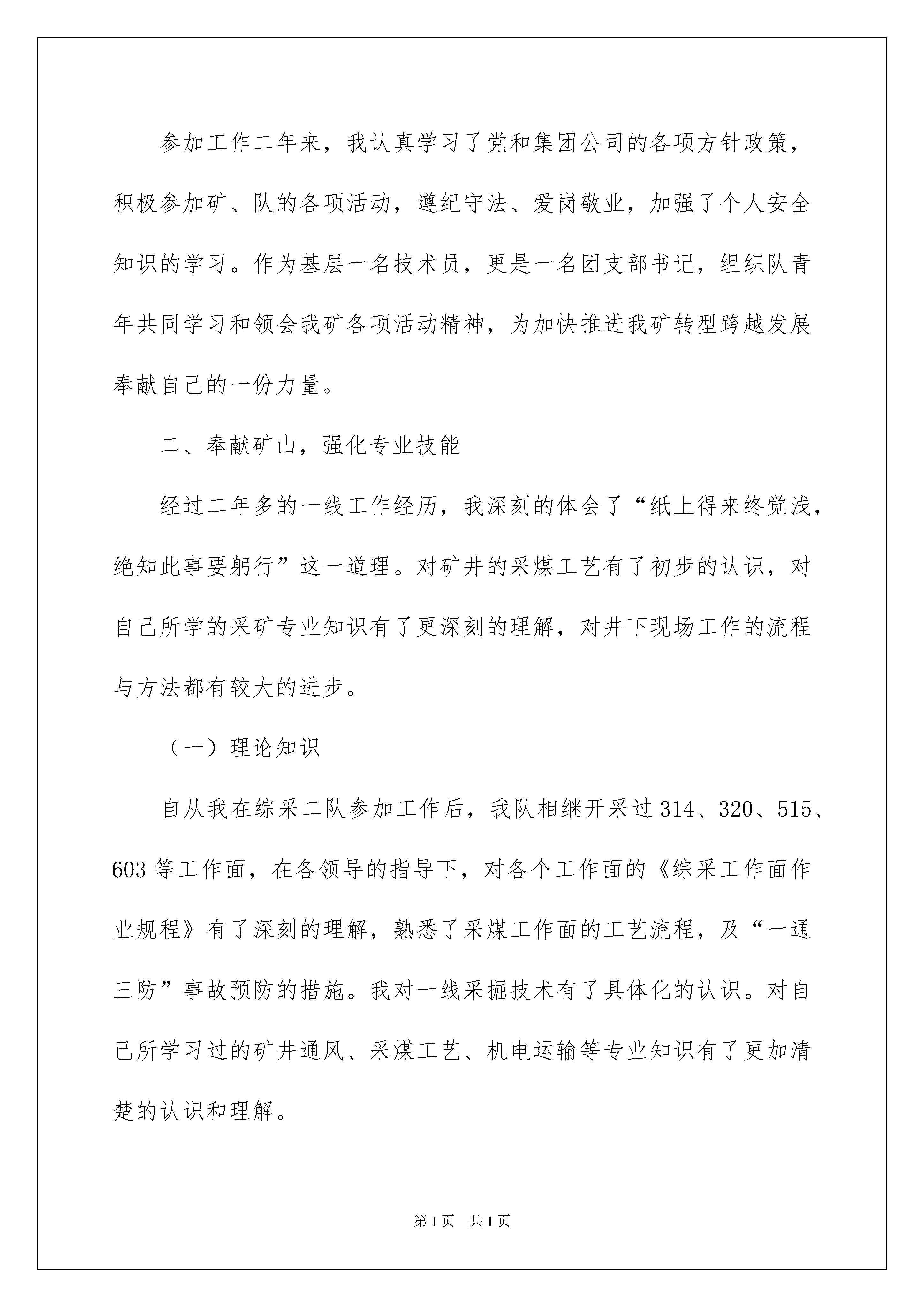 参加工作二年来，我认真学习了党和集团公司的各项方针政策，积极参加矿、队的各项活动，遵纪守法、爱岗敬业，加强了个人安全知识的学习。作为基层一名技术员，更是一名团支部书记，组织队青年共同学习和领会我矿各项活动精神，为加快推进我矿转型跨越发展奉献自己的一份力量。

二、奉献矿山，强化专业技能

经过二年多的一线工作经历，我深刻的体会了“纸上得来终觉浅，绝知此事要躬行”这一道理。对矿井的采煤工艺有了初步的认识，对自己所学的采矿专业知识有了更深刻的理解，对井下现场工作的流程与方法都有较大的进步。

（一）理论知识

自从我在综采二队参加工作后，我队相继开采过 314、320、515、603 等工作面，在各领导的指导下，对各个工作面的《综采工作面作业规程》有了深刻的理解，熟悉了采煤工作面的工艺流程，及“一通三防”事故预防的措施。我对一线采掘技术有了具体化的认识。对自己所学习过的矿井通风、采煤工艺、机电运输等专业知识有了更加清楚的认识和理解。

第 1 页　共 1 页